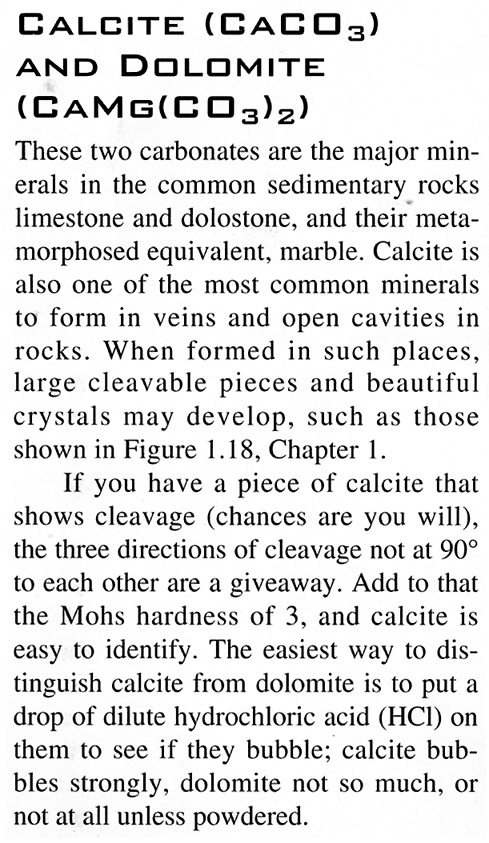 CALCITE ($CaCO_3$) AND DOLOMITE ($CaMg(CO_3)_2$)

These two carbonates are the major minerals in the common sedimentary rocks limestone and dolostone, and their metamorphosed equivalent, marble. Calcite is also one of the most common minerals to form in veins and open cavities in rocks. When formed in such places, large cleavable pieces and beautiful crystals may develop, such as those shown in Figure 1.18, Chapter 1.

If you have a piece of calcite that shows cleavage (chances are you will), the three directions of cleavage not at 90° to each other are a giveaway. Add to that the Mohs hardness of 3, and calcite is easy to identify. The easiest way to distinguish calcite from dolomite is to put a drop of dilute hydrochloric acid (HCl) on them to see if they bubble; calcite bubbles strongly, dolomite not so much, or not at all unless powdered.